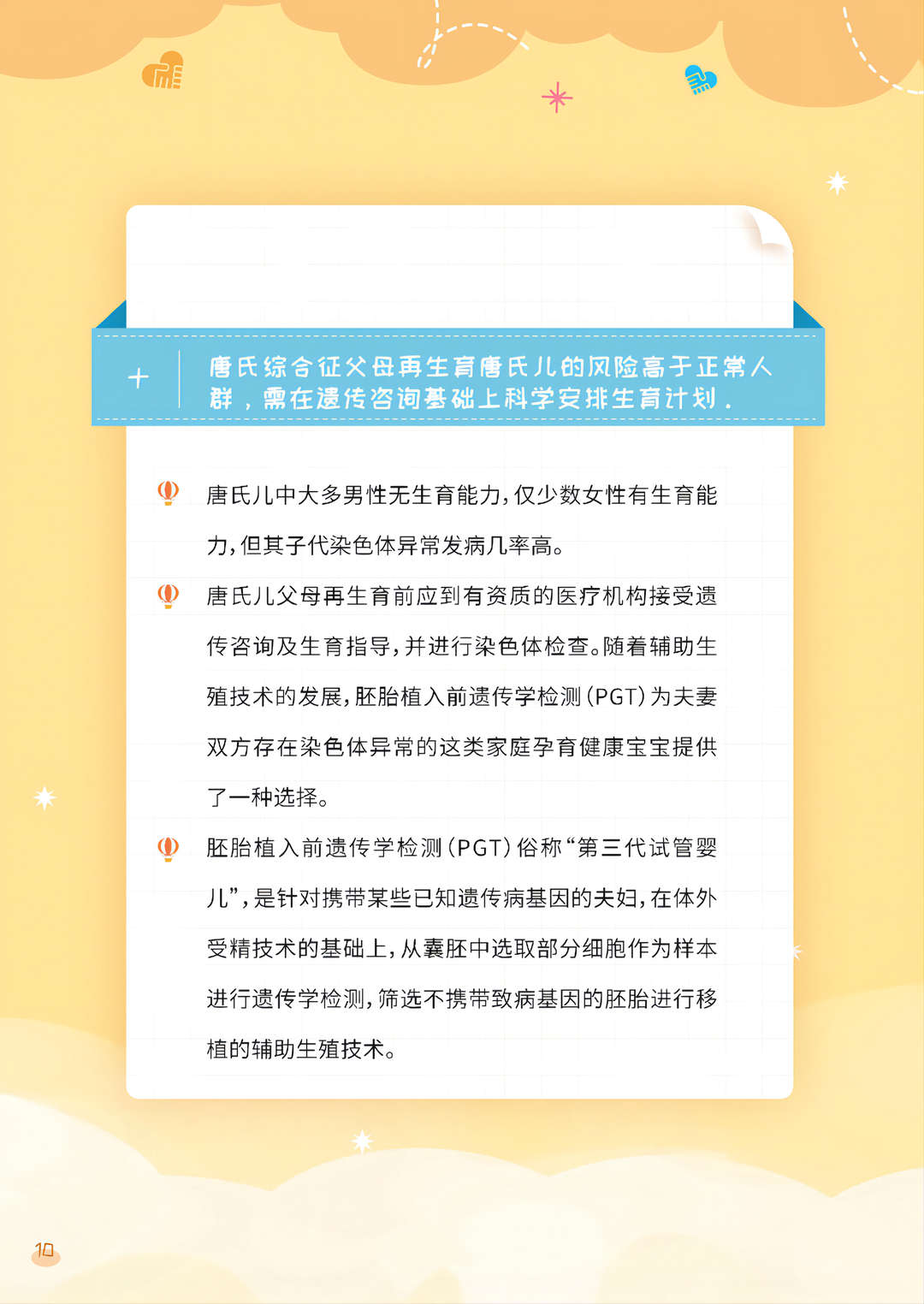 唐氏综合征父母再生育唐氏儿的风险高于正常人群，需在遗传咨询基础上科学安排生育计划。

唐氏儿中大多男性无生育能力，仅少数女性有生育能力，但其子代染色体异常发病几率高。

唐氏儿父母再生育前应到有资质的医疗机构接受遗传咨询及生育指导，并进行染色体检查。随着辅助生殖技术的发展，胚胎植入前遗传学检测（PGT）为夫妻双方存在染色体异常的这类家庭孕育健康宝宝提供了一种选择。

胚胎植入前遗传学检测（PGT）俗称“第三代试管婴儿”，是针对携带某些已知遗传病基因的夫妇，在体外受精技术的基础上，从囊胚中选取部分细胞作为样本进行遗传学检测，筛选不携带致病基因的胚胎进行移植的辅助生殖技术。

10